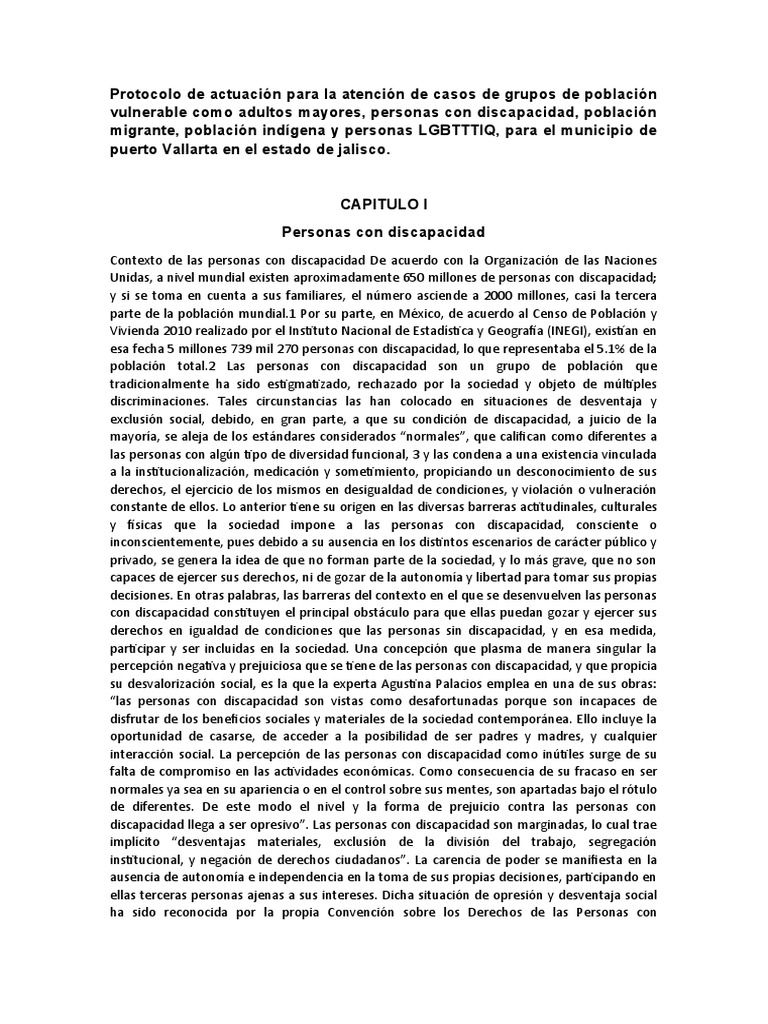 Protocolo de actuación para la atención de casos de grupos de población vulnerable como adultos mayores, personas con discapacidad, población migrante, población indígena y personas LGBTTTIQ, para el municipio de puerto Vallarta en el estado de jalisco.

CAPITULO I

Personas con discapacidad

Contexto de las personas con discapacidad De acuerdo con la Organización de las Naciones Unidas, a nivel mundial existen aproximadamente 650 millones de personas con discapacidad; y si se toma en cuenta a sus familiares, el número asciende a 2000 millones, casi la tercera parte de la población mundial.1 Por su parte, en México, de acuerdo al Censo de Población y Vivienda 2010 realizado por el Instituto Nacional de Estadística y Geografía (INEGI), existían en esa fecha 5 millones 739 mil 270 personas con discapacidad, lo que representaba el 5.1% de la población total.2 Las personas con discapacidad son un grupo de población que tradicionalmente ha sido estigmatizado, rechazado por la sociedad y objeto de múltiples discriminaciones. Tales circunstancias las han colocado en situaciones de desventaja y exclusión social, debido, en gran parte, a que su condición de discapacidad, a juicio de la mayoría, se aleja de los estándares considerados “normales”, que califican como diferentes a las personas con algún tipo de diversidad funcional, 3 y las condena a una existencia vinculada a la institucionalización, medicación y sometimiento, propiciando un desconocimiento de sus derechos, el ejercicio de los mismos en desigualdad de condiciones, y violación o vulneración constante de ellos. Lo anterior tiene su origen en las diversas barreras actitudinales, culturales y físicas que la sociedad impone a las personas con discapacidad, consciente o inconscientemente, pues debido a su ausencia en los distintos escenarios de carácter público y privado, se genera la idea de que no forman parte de la sociedad, y lo más grave, que no son capaces de ejercer sus derechos, ni de gozar de la autonomía y libertad para tomar sus propias decisiones. En otras palabras, las barreras del contexto en el que se desenvuelven las personas con discapacidad constituyen el principal obstáculo para que ellas puedan gozar y ejercer sus derechos en igualdad de condiciones que las personas sin discapacidad, y en esa medida, participar y ser incluidas en la sociedad. Una concepción que plasma de manera singular la percepción negativa y prejuiciosa que se tiene de las personas con discapacidad, y que propicia su desvalorización social, es la que la experta Agustina Palacios emplea en una de sus obras: “las personas con discapacidad son vistas como desafortunadas porque son incapaces de disfrutar de los beneficios sociales y materiales de la sociedad contemporánea. Ello incluye la oportunidad de casarse, de acceder a la posibilidad de ser padres y madres, y cualquier interacción social. La percepción de las personas con discapacidad como inútiles surge de su falta de compromiso en las actividades económicas. Como consecuencia de su fracaso en ser normales ya sea en su apariencia o en el control sobre sus mentes, son apartadas bajo el rótulo de diferentes. De este modo el nivel y la forma de prejuicio contra las personas con discapacidad llega a ser opresivo”. Las personas con discapacidad son marginadas, lo cual trae implícito “desventajas materiales, exclusión de la división del trabajo, segregación institucional, y negación de derechos ciudadanos”. La carencia de poder se manifiesta en la ausencia de autonomía e independencia en la toma de sus propias decisiones, participando en ellas terceras personas ajenas a sus intereses. Dicha situación de opresión y desventaja social ha sido reconocida por la propia Convención sobre los Derechos de las Personas con